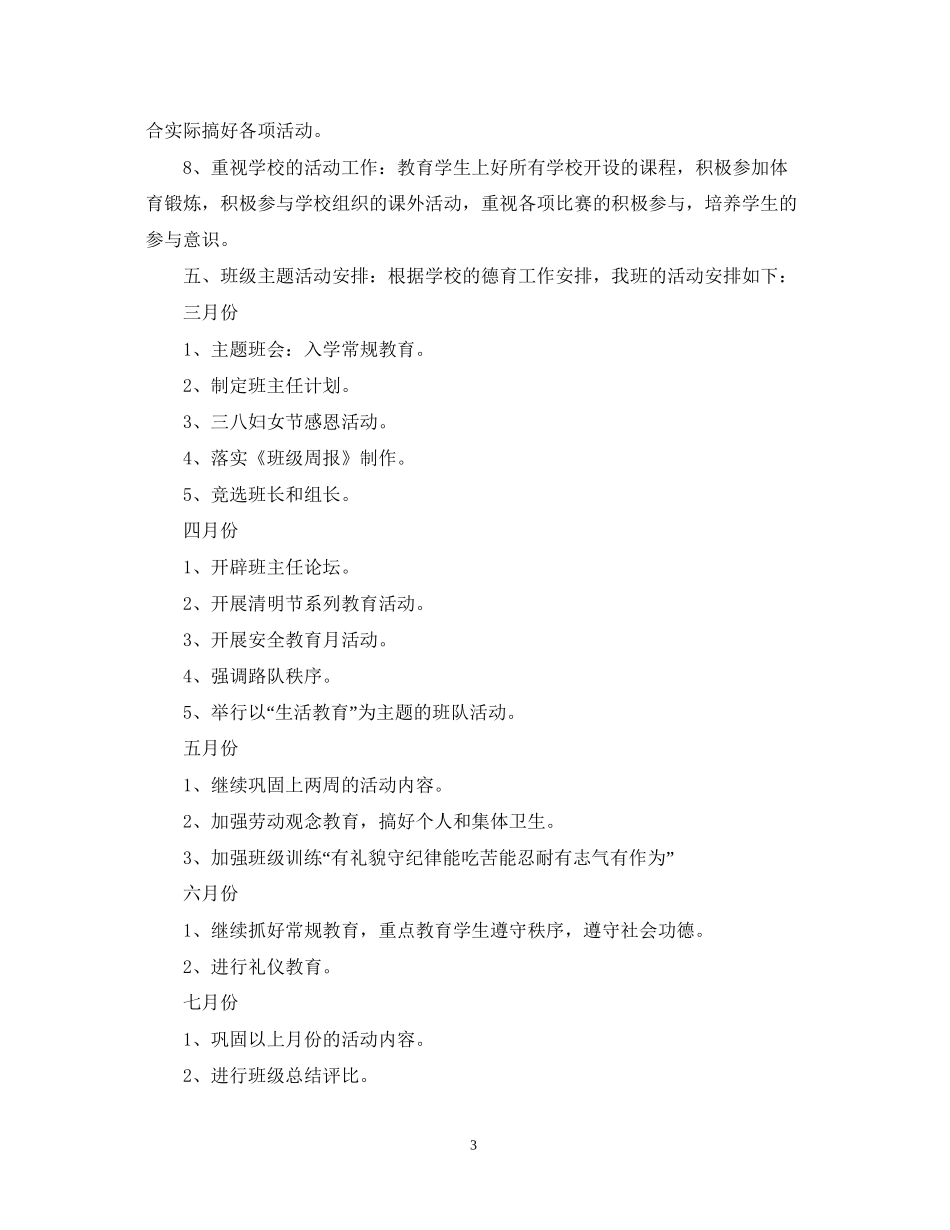 合实际搞好各项活动。

8、重视学校的活动工作：教育学生上好所有学校开设的课程，积极参加体育锻炼，积极参与学校组织的课外活动，重视各项比赛的积极参与，培养学生的参与意识。

五、班级主题活动安排：根据学校的德育工作安排，我班的活动安排如下：

三月份

1、主题班会：入学常规教育。

2、制定班主任计划。

3、三八妇女节感恩活动。

4、落实《班级周报》制作。

5、竞选班长和组长。

四月份

1、开辟班主任论坛。

2、开展清明节系列教育活动。

3、开展安全教育月活动。

4、强调路队秩序。

5、举行以“生活教育”为主题的班队活动。

五月份

1、继续巩固上两周的活动内容。

2、加强劳动观念教育，搞好个人和集体卫生。

3、加强班级训练“有礼貌守纪律能吃苦能忍耐有志气有作为”

六月份

1、继续抓好常规教育，重点教育学生遵守秩序，遵守社会功德。

2、进行礼仪教育。

七月份

1、巩固以上月份的活动内容。

2、进行班级总结评比。

3